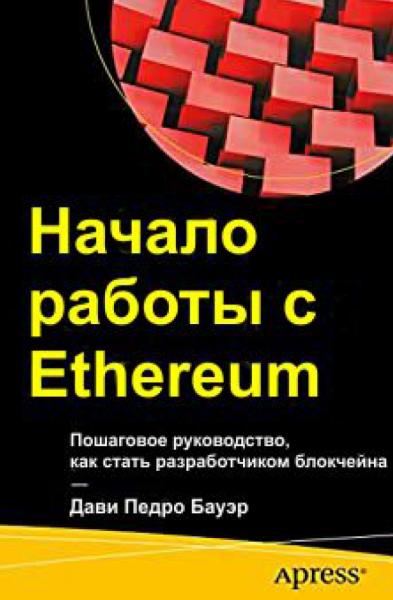 Начало работы с Ethereum

Пошаговое руководство, как стать разработчиком блокчейна

—

Дави Педро Бауэр

Apress®